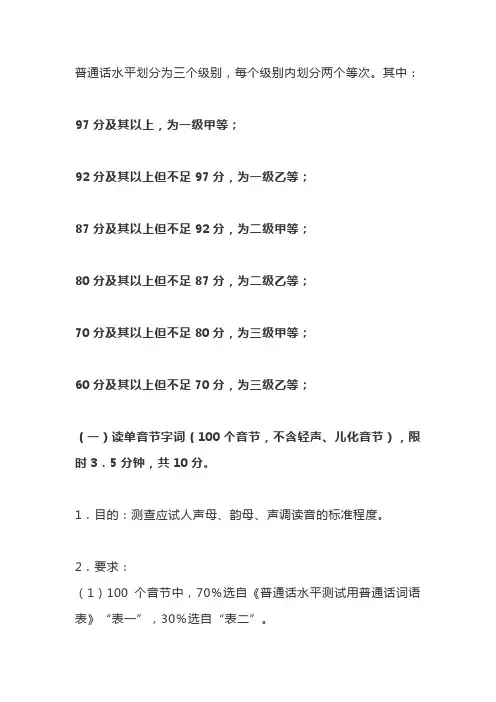 普通话水平划分为三个级别，每个级别内划分两个等次。其中：

97 分及其以上，为一级甲等；

92 分及其以上但不足 97 分，为一级乙等；

87 分及其以上但不足 92 分，为二级甲等；

80 分及其以上但不足 87 分，为二级乙等；

70 分及其以上但不足 80 分，为三级甲等；

60 分及其以上但不足 70 分，为三级乙等；

（一）读单音节字词（100 个音节，不含轻声、儿化音节），限时 3．5 分钟，共 10 分。

1．目的：测查应试人声母、韵母、声调读音的标准程度。

2．要求：
（1）100 个音节中，70%选自《普通话水平测试用普通话词语表》“表一”，30%选自“表二”。